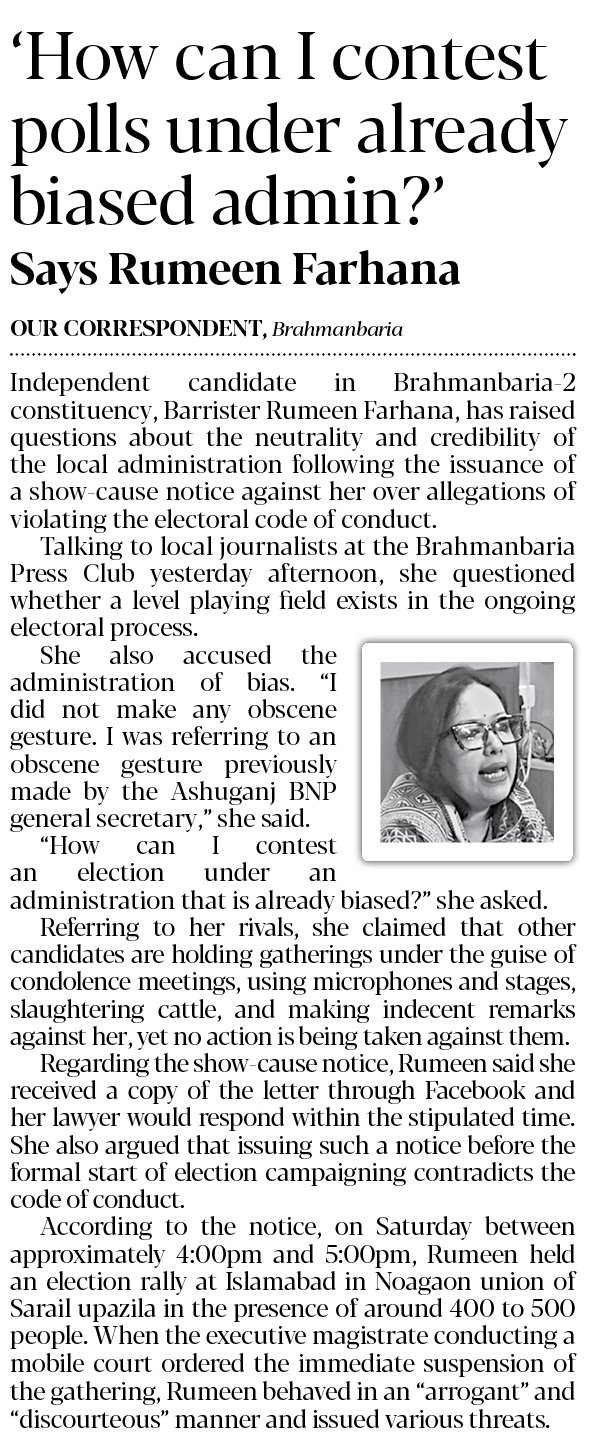 ‘How can I contest polls under already biased admin?’

Says Rumeen Farhana

OUR CORRESPONDENT, Brahmanbaria

Independent candidate in Brahmanbaria-2 constituency, Barrister Rumeen Farhana, has raised questions about the neutrality and credibility of the local administration following the issuance of a show-cause notice against her over allegations of violating the electoral code of conduct.

Talking to local journalists at the Brahmanbaria Press Club yesterday afternoon, she questioned whether a level playing field exists in the ongoing electoral process.

She also accused the administration of bias. “I did not make any obscene gesture. I was referring to an obscene gesture previously made by the Ashuganj BNP general secretary,” she said.

“How can I contest an election under an administration that is already biased?” she asked.

Referring to her rivals, she claimed that other candidates are holding gatherings under the guise of condolence meetings, using microphones and stages, slaughtering cattle, and making indecent remarks against her, yet no action is being taken against them.

Regarding the show-cause notice, Rumeen said she received a copy of the letter through Facebook and her lawyer would respond within the stipulated time. She also argued that issuing such a notice before the formal start of election campaigning contradicts the code of conduct.

According to the notice, on Saturday between approximately 4:00pm and 5:00pm, Rumeen held an election rally at Islamabad in Noagaon union of Sarail upazila in the presence of around 400 to 500 people. When the executive magistrate conducting a mobile court ordered the immediate suspension of the gathering, Rumeen behaved in an “arrogant” and “discourteous” manner and issued various threats.